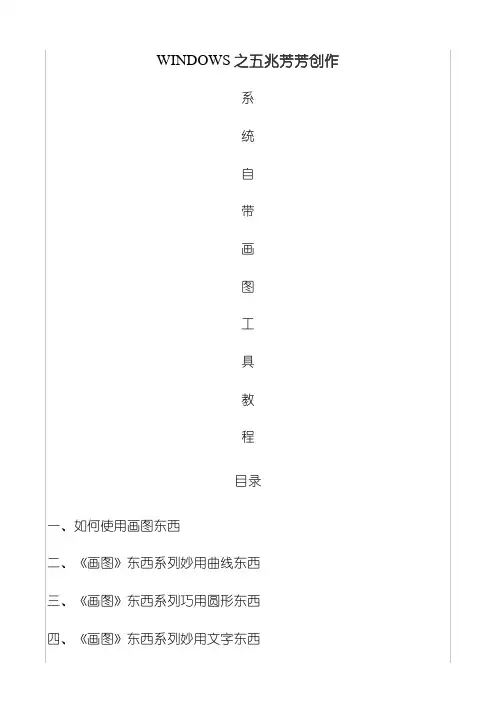 WINDOWS 之五兆芳芳创作

系

统

自

带

画

图

工

具

教

程

目录

一、如何使用画图东西

二、《画图》东西系列妙用曲线东西

三、《画图》东西系列巧用圆形东西

四、《画图》东西系列妙用文字东西